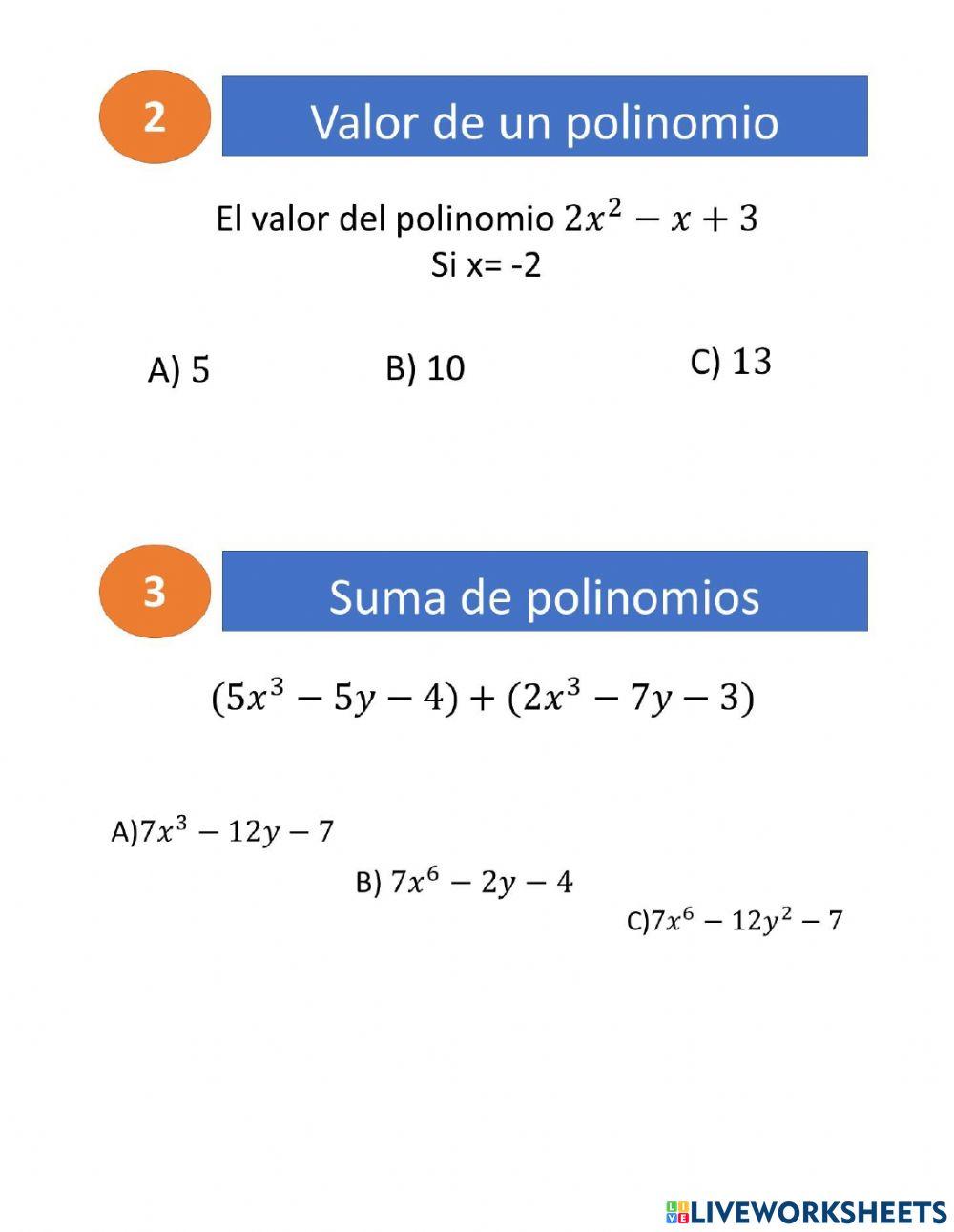 2

Valor de un polinomio

El valor del polinomio $2x^2 - x + 3$
Si x= -2

A) $5$

B) 10

C) $13$

3

Suma de polinomios

$(5x^3 - 5y - 4) + (2x^3 - 7y - 3)$

A)$7x^3 - 12y - 7$

B) $7x^6 - 2y - 4$

C)$7x^6 - 12y^2 - 7$

LIVEWORKSHEETS